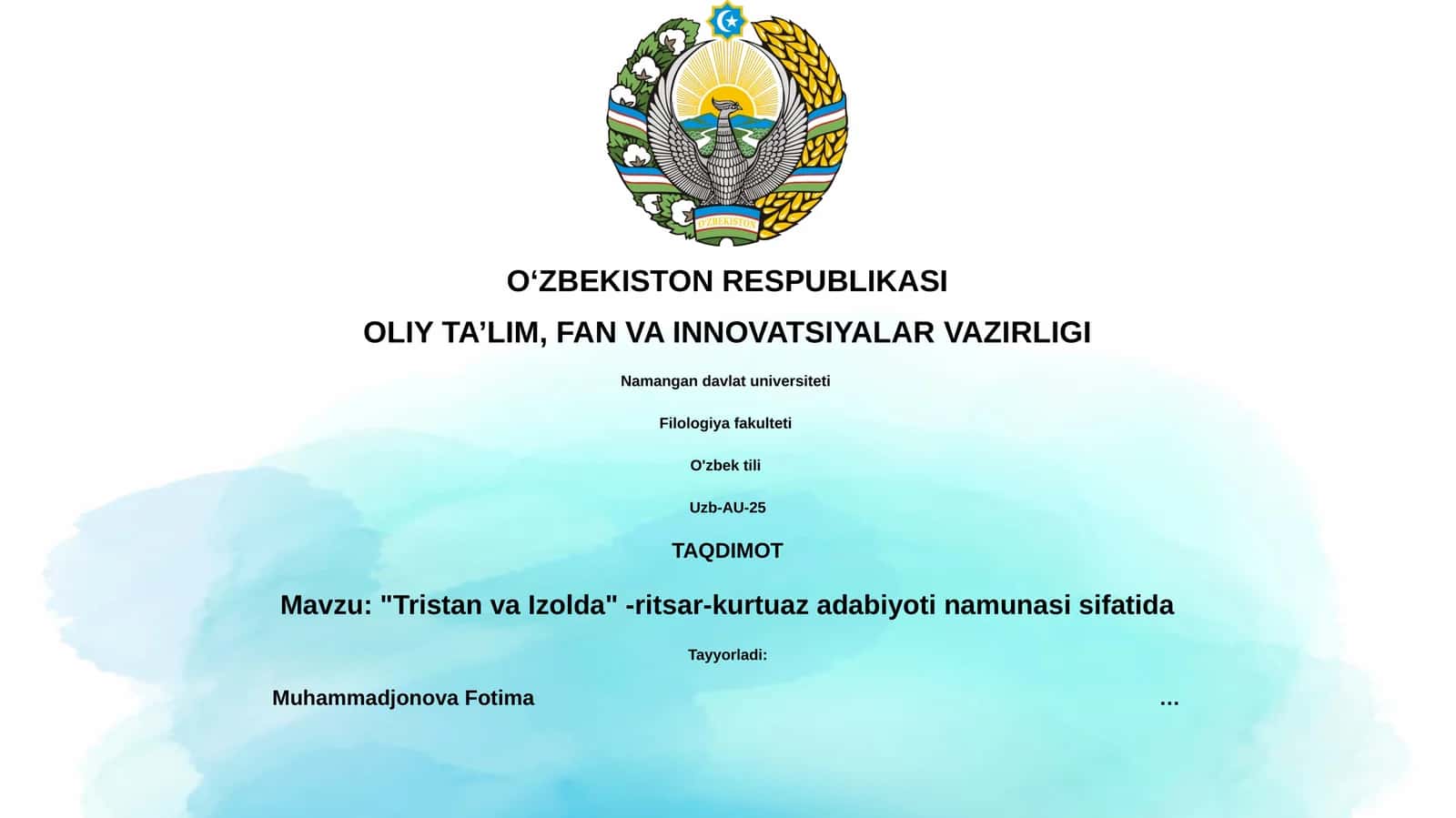 O'ZBEKISTON

O‘ZBEKISTON RESPUBLIKASI

OLIY TA’LIM, FAN VA INNOVATSIYALAR VAZIRLIGI

Namangan davlat universiteti

Filologiya fakulteti

O'zbek tili

Uzb-AU-25

TAQDIMOT

Mavzu: "Tristan va Izolda" -ritsar-kurtuaz adabiyoti namunasi sifatida

Tayyorladi:

Muhammadjonova Fotima ...